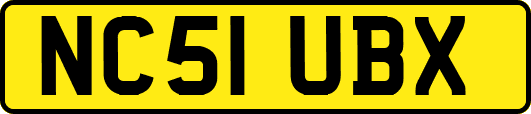 NC51 UBX